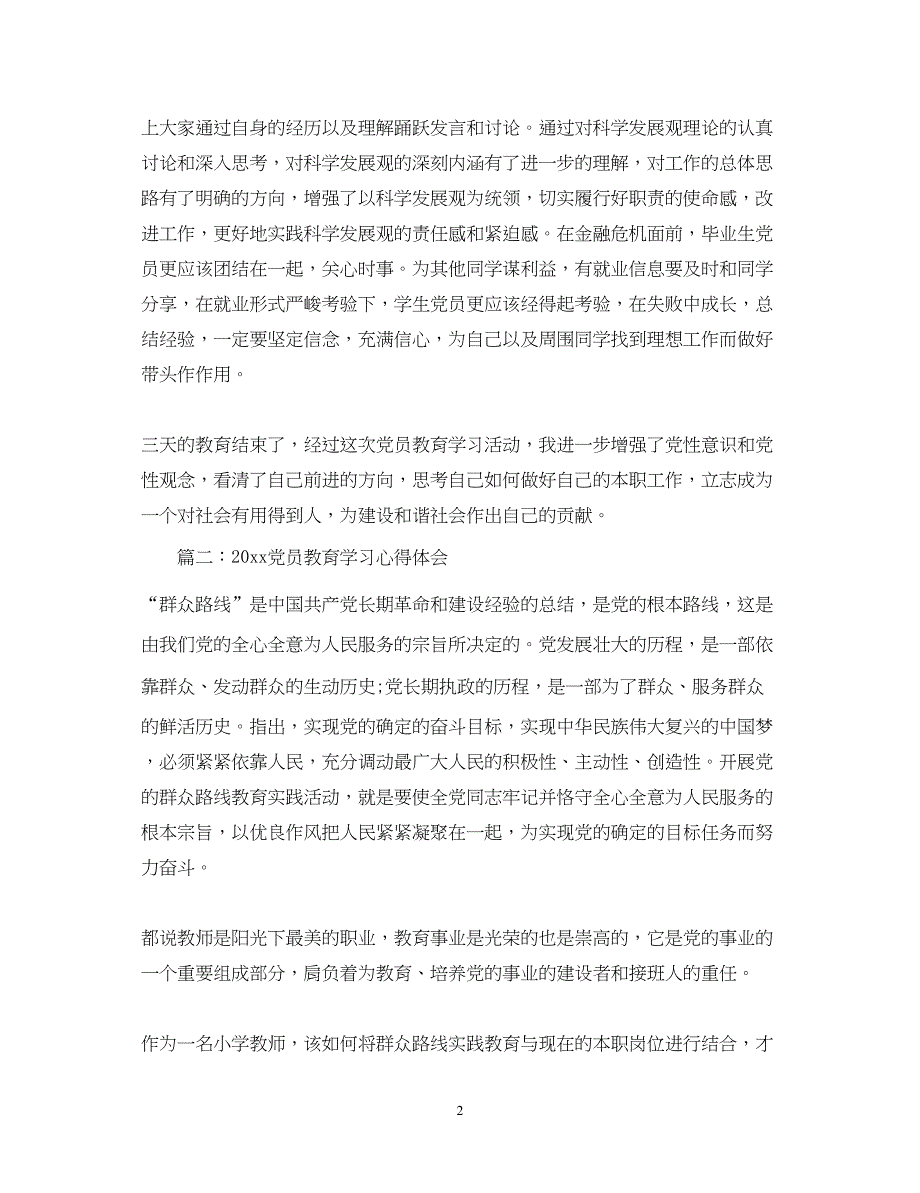 上大家通过自身的经历以及理解踊跃发言和讨论。通过对科学发展观理论的认真讨论和深入思考，对科学发展观的深刻内涵有了进一步的理解，对工作的总体思路有了明确的方向，增强了以科学发展观为统领，切实履行好职责的使命感，改进工作，更好地实践科学发展观的责任感和紧迫感。在金融危机面前，毕业生党员更应该团结在一起，关心时事。为其他同学谋利益，有就业信息要及时和同学分享，在就业形式严峻考验下，学生党员更应该经得起考验，在失败中成长，总结经验，一定要坚定信念，充满信心，为自己以及周围同学找到理想工作而做好带头作作用。

三天的教育结束了，经过这次党员教育学习活动，我进一步增强了党性意识和党性观念，看清了自己前进的方向，思考自己如何做好自己的本职工作，立志成为一个对社会有用得到人，为建设和谐社会作出自己的贡献。

篇二：20xx党员教育学习心得体会

“群众路线”是中国共产党长期革命和建设经验的总结，是党的根本路线，这是由我们党的全心全意为人民服务的宗旨所决定的。党发展壮大的历程，是一部依靠群众、发动群众的生动历史;党长期执政的历程，是一部为了群众、服务群众的鲜活历史。指出，实现党的确定的奋斗目标，实现中华民族伟大复兴的中国梦，必须紧紧依靠人民，充分调动最广大人民的积极性、主动性、创造性。开展党的群众路线教育实践活动，就是要使全党同志牢记并恪守全心全意为人民服务的根本宗旨，以优良作风把人民紧紧凝聚在一起，为实现党的确定的目标任务而努力奋斗。

都说教师是阳光下最美的职业，教育事业是光荣的也是崇高的，它是党的事业的一个重要组成部分，肩负着为教育、培养党的事业的建设者和接班人的重任。

作为一名小学教师，该如何将群众路线实践教育与现在的本职岗位进行结合，才

2